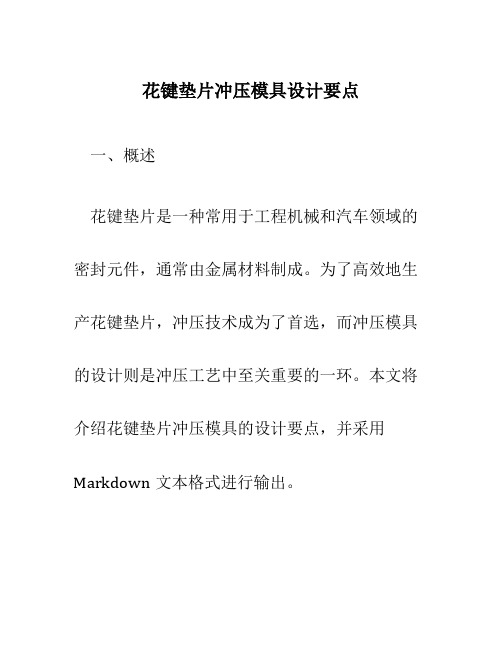 花键垫片冲压模具设计要点

一、概述

花键垫片是一种常用于工程机械和汽车领域的密封元件，通常由金属材料制成。为了高效地生产花键垫片，冲压技术成为了首选，而冲压模具的设计则是冲压工艺中至关重要的一环。本文将介绍花键垫片冲压模具的设计要点，并采用 Markdown 文本格式进行输出。